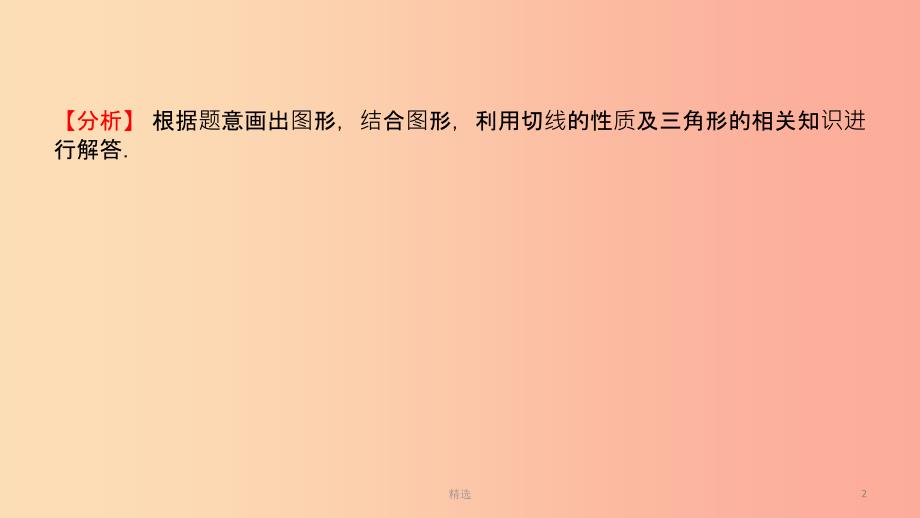 【分析】 根据题意画出图形，结合图形，利用切线的性质及三角形的相关知识进行解答.

精选

2